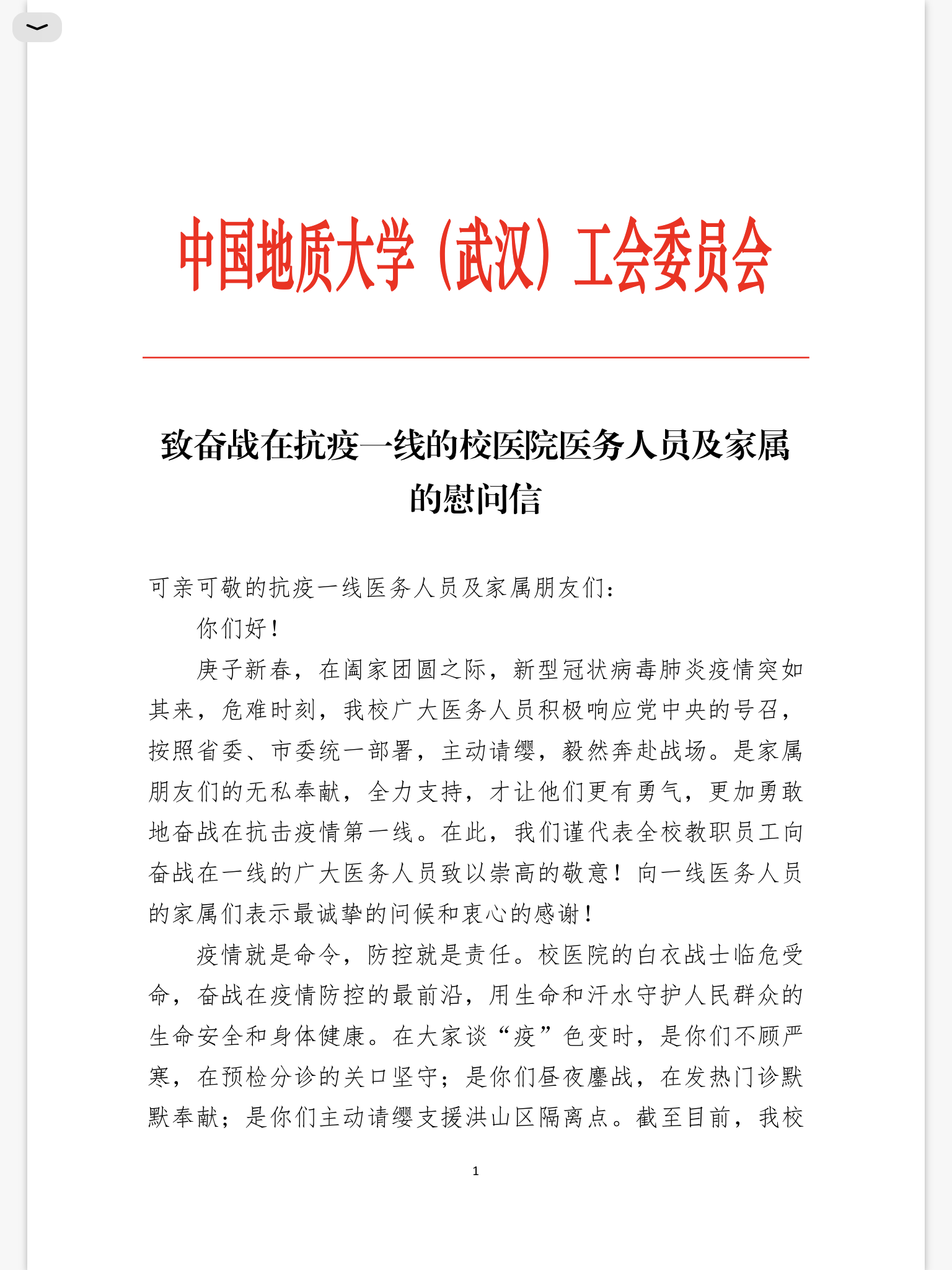 中国地质大学（武汉）工会委员会

致奋战在抗疫一线的校医院医务人员及家属的慰问信

可亲可敬的抗疫一线医务人员及家属朋友们：

你们好！

庚子新春，在阖家团圆之际，新型冠状病毒肺炎疫情突如其来，危难时刻，我校广大医务人员积极响应党中央的号召，按照省委、市委统一部署，主动请缨，毅然奔赴战场。是家属朋友们的无私奉献，全力支持，才让他们更有勇气，更加勇敢地奋战在抗击疫情第一线。在此，我们谨代表全校教职员工向奋战在一线的广大医务人员致以崇高的敬意！向一线医务人员的家属们表示最诚挚的问候和衷心的感谢！

疫情就是命令，防控就是责任。校医院的白衣战士临危受命，奋战在疫情防控的最前沿，用生命和汗水守护人民群众的生命安全和身体健康。在大家谈“疫”色变时，是你们不顾严寒，在预检分诊的关口坚守；是你们昼夜鏖战，在发热门诊默默奉献；是你们主动请缨支援洪山区隔离点。截至目前，我校

1